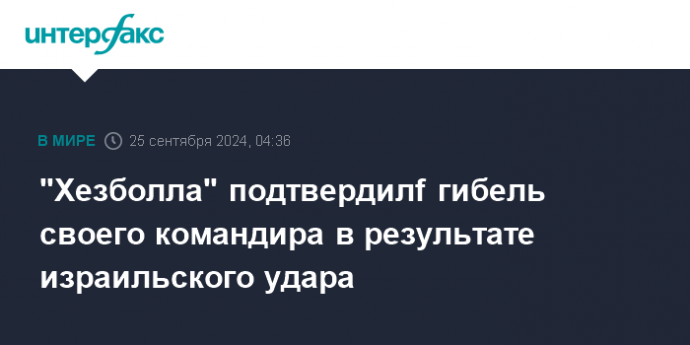 интерфакс

В МИРЕ 25 сентября 2024, 04:36

"Хезболла" подтвердилf гибель своего командира в результате израильского удара